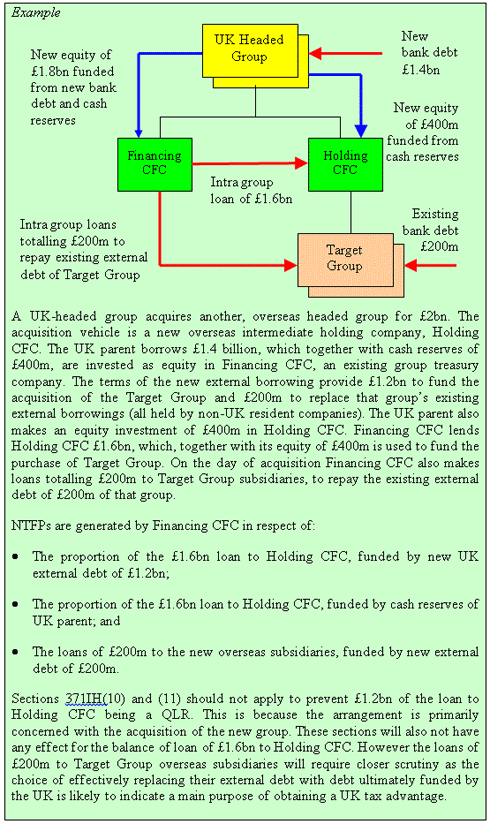 Example

UK Headed Group

New bank debt £1.4bn

New equity of £1.8bn funded from new bank debt and cash reserves

New equity of £400m funded from cash reserves

Financing CFC

Holding CFC

Intra group loan of £1.6bn

Existing bank debt £200m

Intra group loans totalling £200m to repay existing external debt of Target Group

Target Group

A UK-headed group acquires another, overseas headed group for £2bn. The acquisition vehicle is a new overseas intermediate holding company, Holding CFC. The UK parent borrows £1.4 billion, which together with cash reserves of £400m, are invested as equity in Financing CFC, an existing group treasury company. The terms of the new external borrowing provide £1.2bn to fund the acquisition of the Target Group and £200m to replace that group's existing external borrowings (all held by non-UK resident companies). The UK parent also makes an equity investment of £400m in Holding CFC. Financing CFC lends Holding CFC £1.6bn, which, together with its equity of £400m is used to fund the purchase of Target Group. On the day of acquisition Financing CFC also makes loans totalling £200m to Target Group subsidiaries, to repay the existing external debt of £200m of that group.

NTFPs are generated by Financing CFC in respect of:

• The proportion of the £1.6bn loan to Holding CFC, funded by new UK external debt of £1.2bn;

• The proportion of the £1.6bn loan to Holding CFC, funded by cash reserves of UK parent; and

• The loans of £200m to the new overseas subsidiaries, funded by new external debt of £200m.

Sections 371IH(10) and (11) should not apply to prevent £1.2bn of the loan to Holding CFC being a QLR. This is because the arrangement is primarily concerned with the acquisition of the new group. These sections will also not have any effect for the balance of loan of £1.6bn to Holding CFC. However the loans of £200m to Target Group overseas subsidiaries will require closer scrutiny as the choice of effectively replacing their external debt with debt ultimately funded by the UK is likely to indicate a main purpose of obtaining a UK tax advantage.